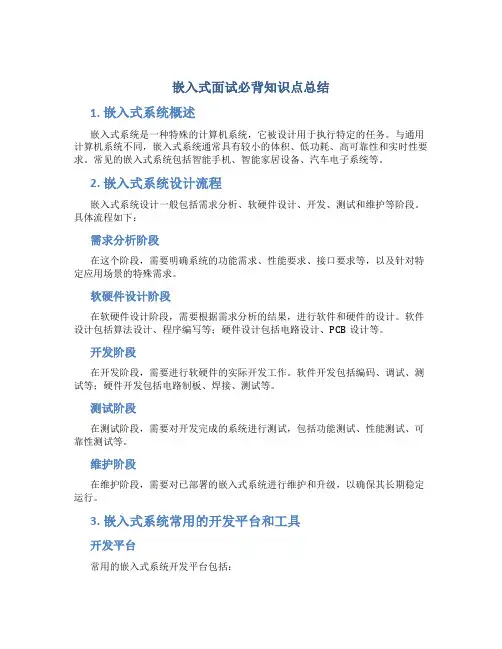 嵌入式面试必背知识点总结

1. 嵌入式系统概述

嵌入式系统是一种特殊的计算机系统，它被设计用于执行特定的任务。与通用计算机系统不同，嵌入式系统通常具有较小的体积、低功耗、高可靠性和实时性要求。常见的嵌入式系统包括智能手机、智能家居设备、汽车电子系统等。

2. 嵌入式系统设计流程

嵌入式系统设计一般包括需求分析、软硬件设计、开发、测试和维护等阶段。具体流程如下：

需求分析阶段

在这个阶段，需要明确系统的功能需求、性能要求、接口要求等，以及针对特定应用场景的特殊需求。

软硬件设计阶段

在软硬件设计阶段，需要根据需求分析的结果，进行软件和硬件的设计。软件设计包括算法设计、程序编写等；硬件设计包括电路设计、PCB 设计等。

开发阶段

在开发阶段，需要进行软硬件的实际开发工作。软件开发包括编码、调试、测试等；硬件开发包括电路制板、焊接、测试等。

测试阶段

在测试阶段，需要对开发完成的系统进行测试，包括功能测试、性能测试、可靠性测试等。

维护阶段

在维护阶段，需要对已部署的嵌入式系统进行维护和升级，以确保其长期稳定运行。

3. 嵌入式系统常用的开发平台和工具

开发平台

常用的嵌入式系统开发平台包括：